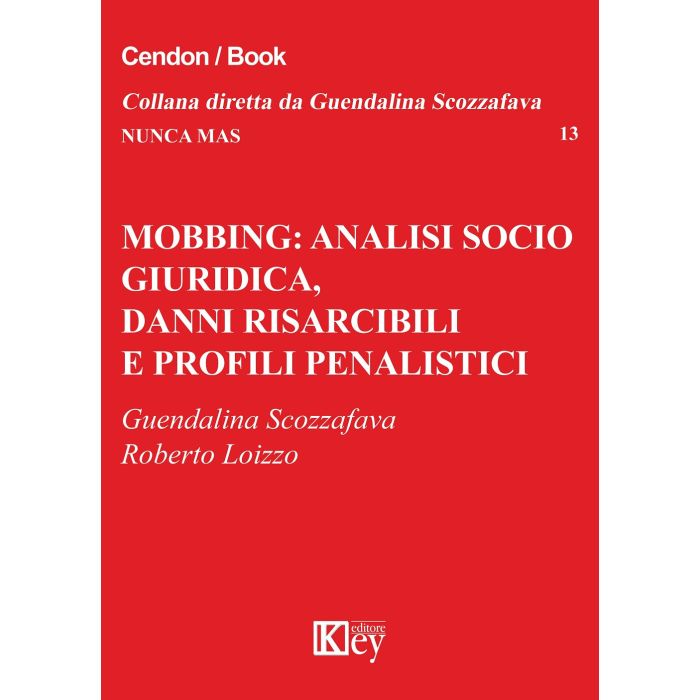 Cendon / Book

Collana diretta da Guendalina Scozzafava

NUNCA MAS 13

MOBBING: ANALISI SOCIO GIURIDICA, DANNI RISARCIBILI E PROFILI PENALISTICI

Guendalina Scozzafava
Roberto Loizzo

Key editore